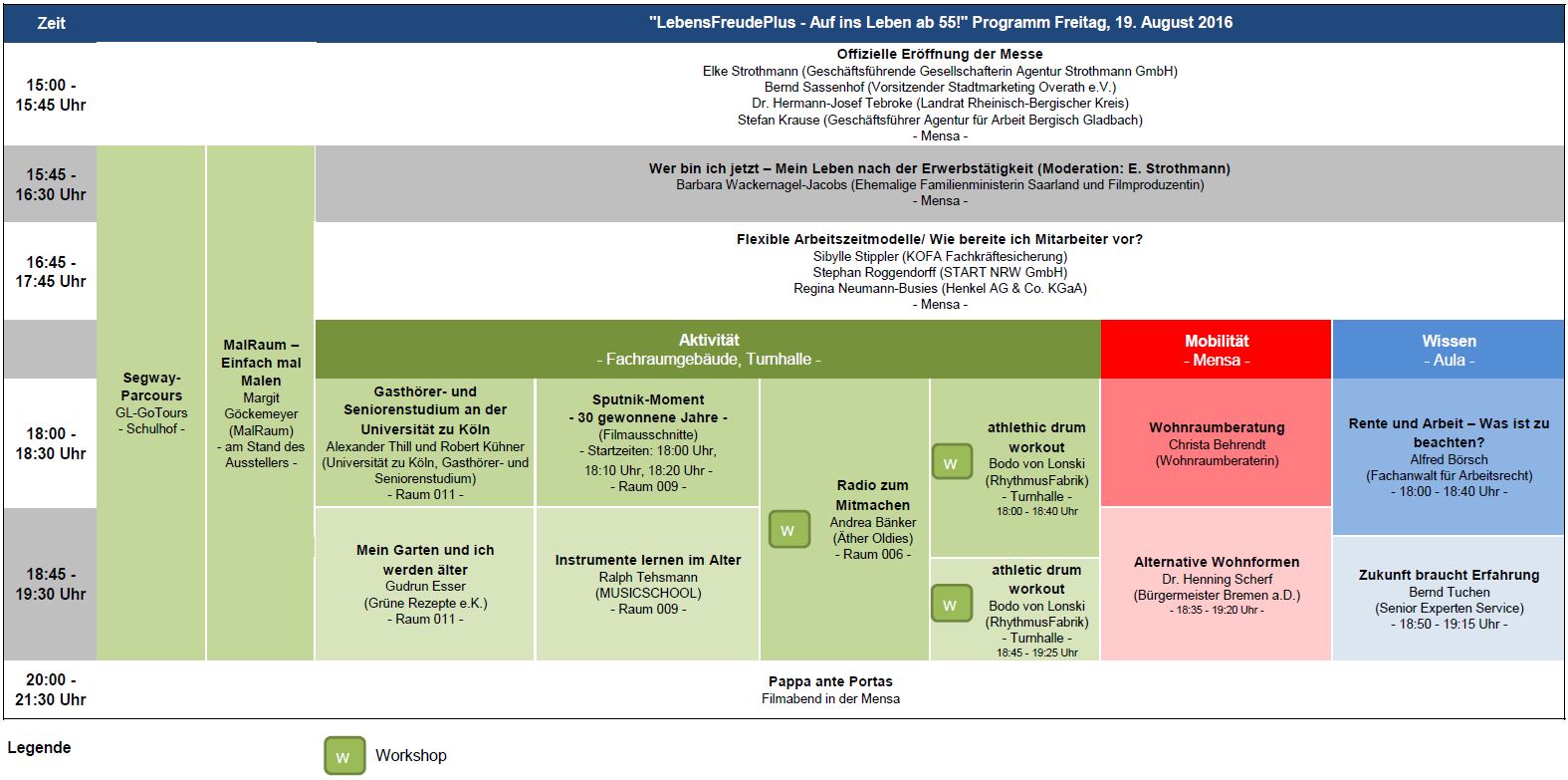 Zeit

"LebensFreudePlus - Auf ins Leben ab 55!" Programm Freitag, 19. August 2016

15:00 - 15:45 Uhr

Offizielle Eröffnung der Messe
Elke Strothmann (Geschäftsführende Gesellschafterin Agentur Strothmann GmbH)
Bernd Sassenhof (Vorsitzender Stadtmarketing Overath e.V.)
Dr. Hermann-Josef Tebroke (Landrat Rheinisch-Bergischer Kreis)
Stefan Krause (Geschäftsführer Agentur für Arbeit Bergisch Gladbach)
- Mensa -

15:45 - 16:30 Uhr

Wer bin ich jetzt – Mein Leben nach der Erwerbstätigkeit (Moderation: E. Strothmann)
Barbara Wackernagel-Jacobs (Ehemalige Familienministerin Saarland und Filmproduzentin)
- Mensa -

16:45 - 17:45 Uhr

Flexible Arbeitszeitmodelle/ Wie bereite ich Mitarbeiter vor?
Sibylle Stippler (KOFA Fachkräftesicherung)
Stephan Roggendorff (START NRW GmbH)
Regina Neumann-Busies (Henkel AG & Co. KGaA)
- Mensa -

Segway-Parcours
GL-GoTours
- Schulhof -

MalRaum – Einfach mal Malen
Margit Göckemeyer (MalRaum)
- am Stand des Ausstellers -

Aktivität
- Fachraumgebäude, Turnhalle -

Mobilität
- Mensa -

Wissen
- Aula -

18:00 - 18:30 Uhr

Gasthörer- und Seniorenstudium an der Universität zu Köln
Alexander Thill und Robert Kühner (Universität zu Köln, Gasthörer- und Seniorenstudium)
- Raum 011 -

Sputnik-Moment
- 30 gewonnene Jahre -
(Filmausschnitte)
- Startzeiten: 18:00 Uhr, 18:10 Uhr, 18:20 Uhr -
- Raum 009 -

W
Radio zum Mitmachen
Andrea Bänker
(Äther Oldies)
- Raum 006 -

W
athlethic drum workout
Bodo von Lonski
(RhythmusFabrik)
- Turnhalle -
18:00 - 18:40 Uhr

Wohnraumberatung
Christa Behrendt
(Wohnraumberaterin)

Rente und Arbeit – Was ist zu beachten?
Alfred Börsch
(Fachanwalt für Arbeitsrecht)
- 18:00 - 18:40 Uhr -

18:45 - 19:30 Uhr

Mein Garten und ich werden älter
Gudrun Esser
(Grüne Rezepte e.K.)
- Raum 011 -

Instrumente lernen im Alter
Ralph Tehsmann
(MUSICSCHOOL)
- Raum 009 -

W
athletic drum workout
Bodo von Lonski
(RhythmusFabrik)
- Turnhalle -
18:45 - 19:25 Uhr

Alternative Wohnformen
Dr. Henning Scherf
(Bürgermeister Bremen a.D.)
- 18:35 - 19:20 Uhr -

Zukunft braucht Erfahrung
Bernd Tuchen
(Senior Experten Service)
- 18:50 - 19:15 Uhr -

20:00 - 21:30 Uhr

Pappa ante Portas
Filmabend in der Mensa

Legende

W Workshop